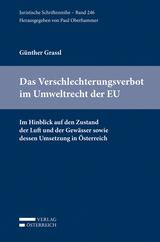 Juristische Schriftenreihe – Band 246
Herausgegeben von Paul Oberhammer

Günther Grassl

Das Verschlechterungsverbot im Umweltrecht der EU

Im Hinblick auf den Zustand der Luft und der Gewässer sowie dessen Umsetzung in Österreich

VERLAG
ÖSTERREICH